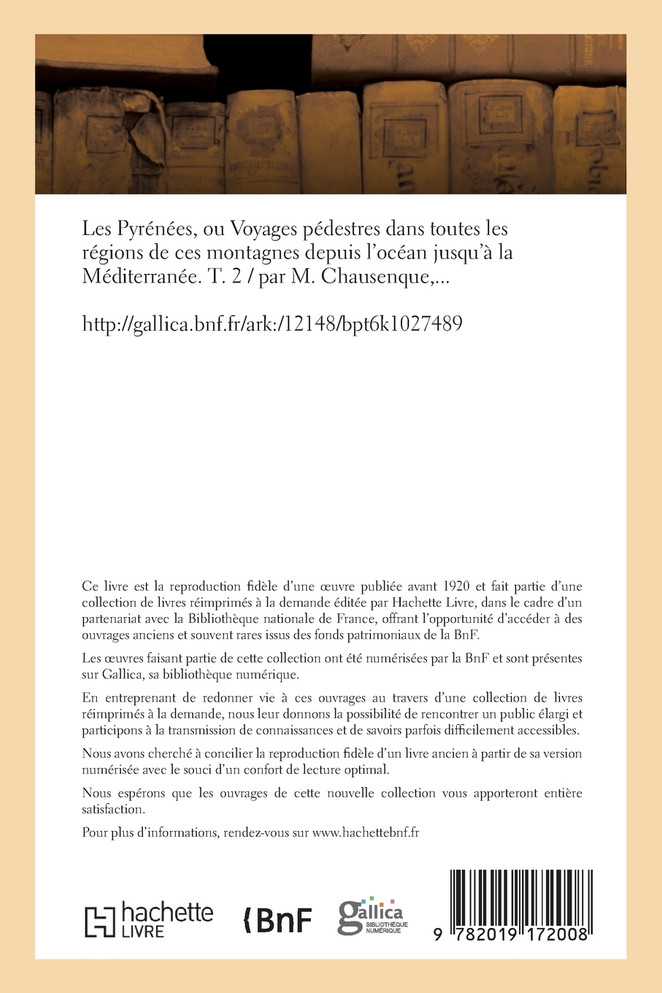 Les Pyrénées, ou Voyages pédestres dans toutes les régions de ces montagnes depuis l'océan jusqu'à la Méditerranée. T. 2 / par M. Chausenque,...

http://gallica.bnf.fr/ark:/12148/bpt6k1027489

Ce livre est la reproduction fidèle d'une œuvre publiée avant 1920 et fait partie d'une collection de livres réimprimés à la demande éditée par Hachette Livre, dans le cadre d'un partenariat avec la Bibliothèque nationale de France, offrant l'opportunité d'accéder à des ouvrages anciens et souvent rares issus des fonds patrimoniaux de la BnF.

Les œuvres faisant partie de cette collection ont été numérisées par la BnF et sont présentes sur Gallica, sa bibliothèque numérique.

En entreprenant de redonner vie à ces ouvrages au travers d'une collection de livres réimprimés à la demande, nous leur donnons la possibilité de rencontrer un public élargi et participons à la transmission de connaissances et de savoirs parfois difficilement accessibles.

Nous avons cherché à concilier la reproduction fidèle d'un livre ancien à partir de sa version numérisée avec le souci d'un confort de lecture optimal.

Nous espérons que les ouvrages de cette nouvelle collection vous apporteront entière satisfaction.

Pour plus d'informations, rendez-vous sur www.hachettebnf.fr

hachette LIVRE

BnF

gallica BIBLIOTHÈQUE NUMÉRIQUE

9 782019 172008